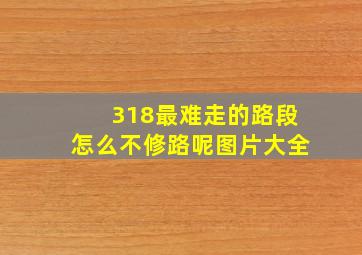 318最难走的路段
怎么不修路呢图片大全